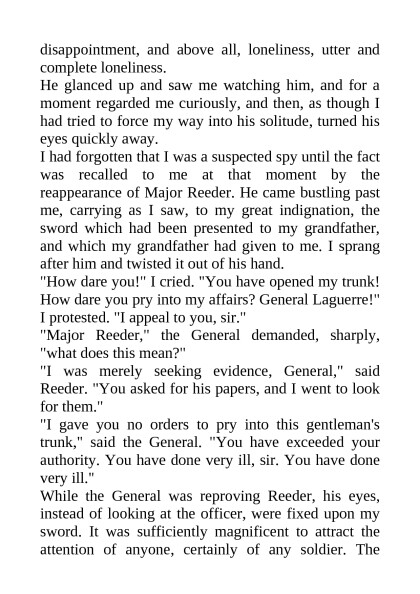 disappointment, and above all, loneliness, utter and complete loneliness.
He glanced up and saw me watching him, and for a moment regarded me curiously, and then, as though I had tried to force my way into his solitude, turned his eyes quickly away.
I had forgotten that I was a suspected spy until the fact was recalled to me at that moment by the reappearance of Major Reeder. He came bustling past me, carrying as I saw, to my great indignation, the sword which had been presented to my grandfather, and which my grandfather had given to me. I sprang after him and twisted it out of his hand.
"How dare you!" I cried. "You have opened my trunk! How dare you pry into my affairs? General Laguerre!" I protested. "I appeal to you, sir."
"Major Reeder," the General demanded, sharply, "what does this mean?"
"I was merely seeking evidence, General," said Reeder. "You asked for his papers, and I went to look for them."
"I gave you no orders to pry into this gentleman's trunk," said the General. "You have exceeded your authority. You have done very ill, sir. You have done very ill."
While the General was reproving Reeder, his eyes, instead of looking at the officer, were fixed upon my sword. It was sufficiently magnificent to attract the attention of anyone, certainly of any soldier. The